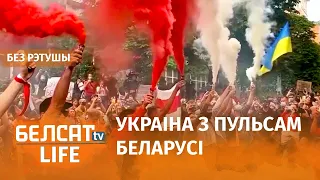 БЕЗ РЭТУШЫ

БЕЛСАТ tv LIFE

УКРАІНА З ПУЛЬСАМ БЕЛАРУСІ